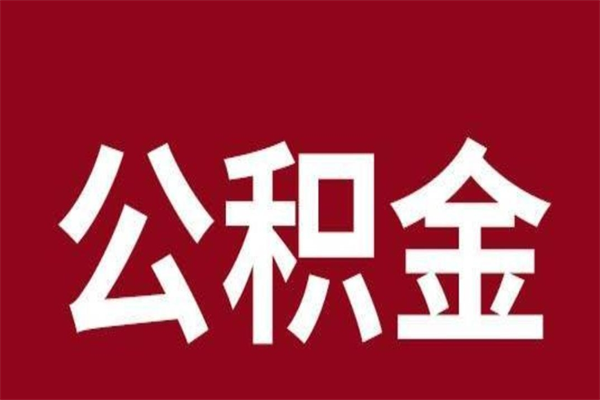 公积金